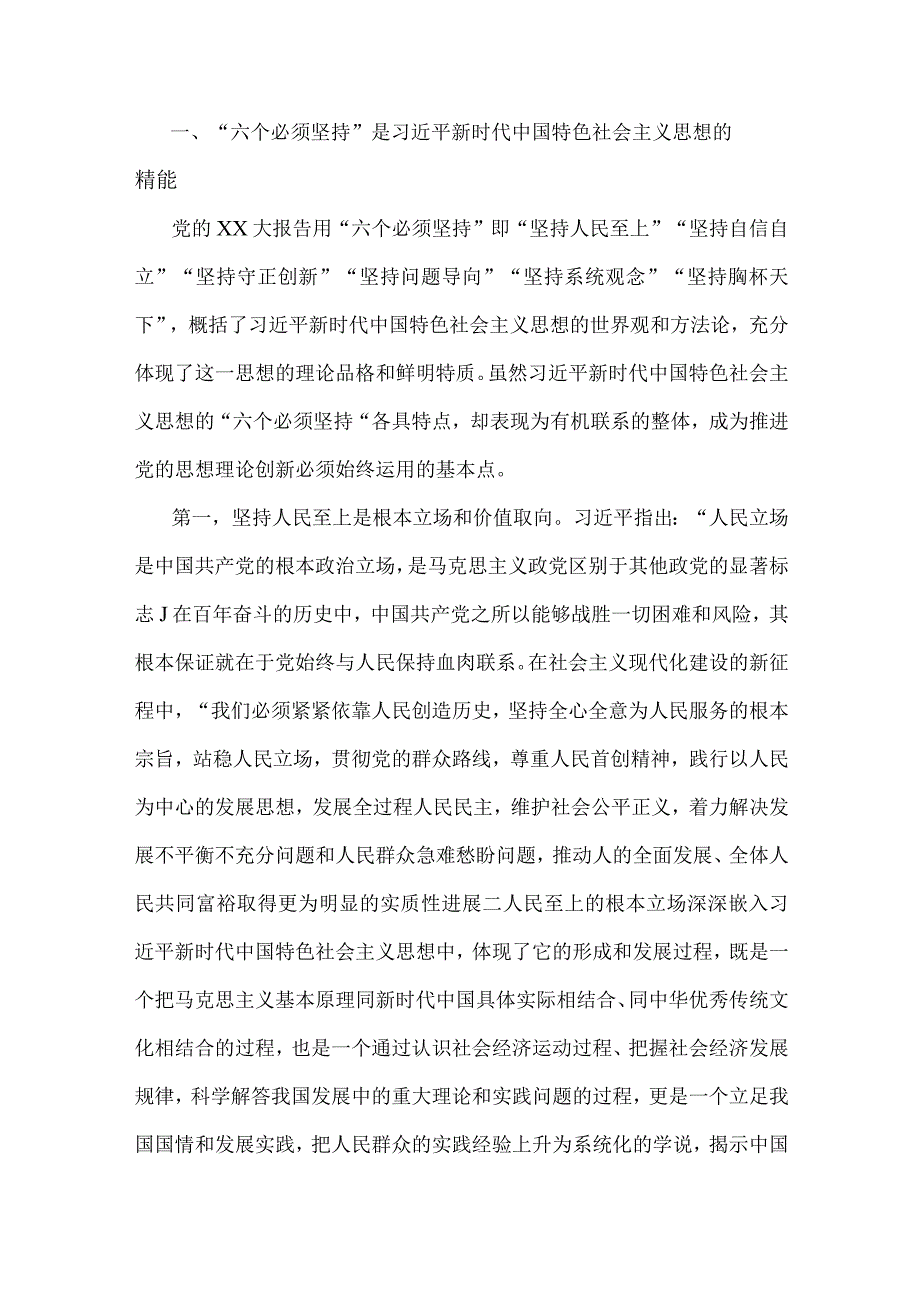 一、“六个必须坚持”是习近平新时代中国特色社会主义思想的精能

党的XX大报告用“六个必须坚持”即“坚持人民至上”“坚持自信自立”“坚持守正创新”“坚持问题导向”“坚持系统观念”“坚持胸杯天下”，概括了习近平新时代中国特色社会主义思想的世界观和方法论，充分体现了这一思想的理论品格和鲜明特质。虽然习近平新时代中国特色社会主义思想的“六个必须坚持“各具特点，却表现为有机联系的整体，成为推进党的思想理论创新必须始终运用的基本点。

第一，坚持人民至上是根本立场和价值取向。习近平指出：“人民立场是中国共产党的根本政治立场，是马克思主义政党区别于其他政党的显著标志J在百年奋斗的历史中，中国共产党之所以能够战胜一切困难和风险，其根本保证就在于党始终与人民保持血肉联系。在社会主义现代化建设的新征程中，“我们必须紧紧依靠人民创造历史，坚持全心全意为人民服务的根本宗旨，站稳人民立场，贯彻党的群众路线，尊重人民首创精神，践行以人民为中心的发展思想，发展全过程人民民主，维护社会公平正义，着力解决发展不平衡不充分问题和人民群众急难愁盼问题，推动人的全面发展、全体人民共同富裕取得更为明显的实质性进展二人民至上的根本立场深深嵌入习近平新时代中国特色社会主义思想中，体现了它的形成和发展过程，既是一个把马克思主义基本原理同新时代中国具体实际相结合、同中华优秀传统文化相结合的过程，也是一个通过认识社会经济运动过程、把握社会经济发展规律，科学解答我国发展中的重大理论和实践问题的过程，更是一个立足我国国情和发展实践，把人民群众的实践经验上升为系统化的学说，揭示中国